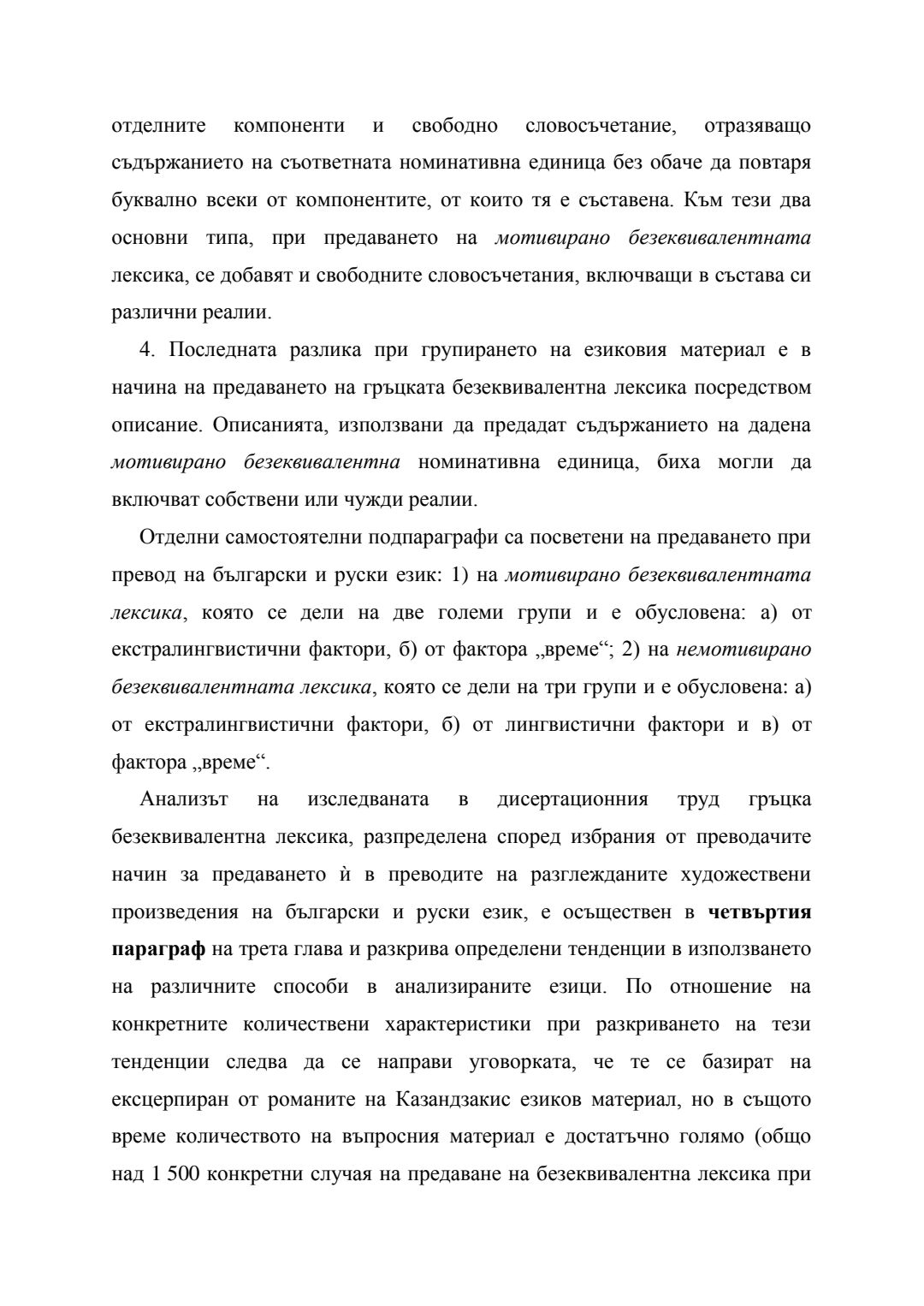 отделните компоненти и свободно словосъчетание, отразяващо съдържанието на съответната номинативна единица без обаче да повтаря буквално всеки от компонентите, от които тя е съставена. Към тези два основни типа, при предаването на мотивирано безеквивалентната лексика, се добавят и свободните словосъчетания, включващи в състава си различни реалии.

4. Последната разлика при групирането на езиковия материал е в начина на предаването на гръцката безеквивалентна лексика посредством описание. Описанията, използвани да предадат съдържанието на дадена мотивирано безеквивалентна номинативна единица, биха могли да включват собствени или чужди реалии.

Отделни самостоятелни подпараграфи са посветени на предаването при превод на български и руски език: 1) на мотивирано безеквивалентната лексика, която се дели на две големи групи и е обусловена: а) от екстралингвистични фактори, б) от фактора „време“; 2) на немотивирано безеквивалентната лексика, която се дели на три групи и е обусловена: а) от екстралингвистични фактори, б) от лингвистични фактори и в) от фактора „време“.

Анализът на изследваната в дисертационния труд гръцка безеквивалентна лексика, разпределена според избрания от преводачите начин за предаването ѝ в преводите на разглежданите художествени произведения на български и руски език, е осъществен в четвъртия параграф на трета глава и разкрива определени тенденции в използването на различните способи в анализираните езици. По отношение на конкретните количествени характеристики при разкриването на тези тенденции следва да се направи уговорката, че те се базират на ексцерпиран от романите на Казандзакис езиков материал, но в същото време количеството на въпросния материал е достатъчно голямо (общо над 1 500 конкретни случая на предаване на безеквивалентна лексика при